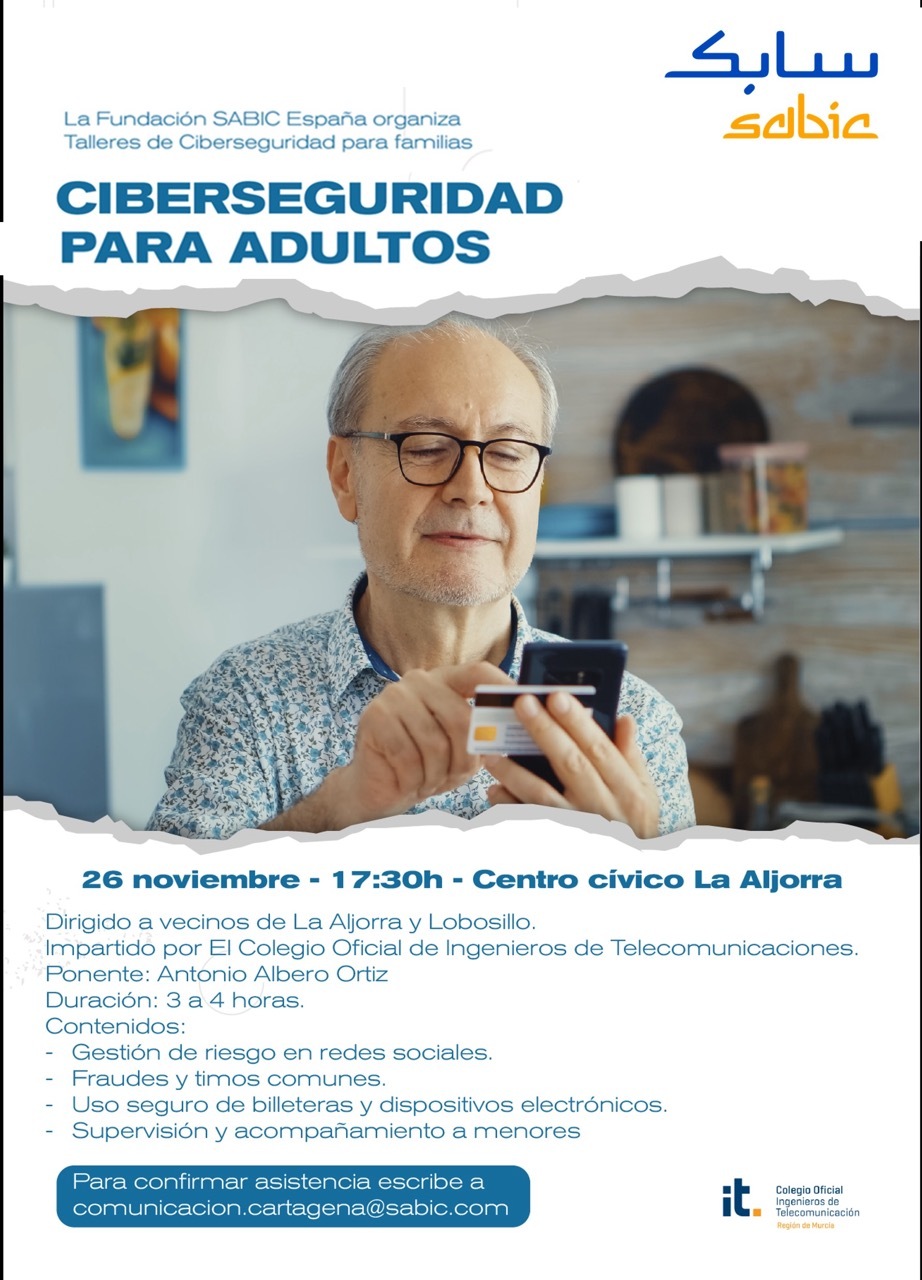 سابك
sabic

La Fundación SABIC España organiza
Talleres de Ciberseguridad para familias

CIBERSEGURIDAD
PARA ADULTOS

26 noviembre - 17:30h - Centro cívico La Aljorra

Dirigido a vecinos de La Aljorra y Lobosillo.
Impartido por El Colegio Oficial de Ingenieros de Telecomunicaciones.
Ponente: Antonio Albero Ortiz
Duración: 3 a 4 horas.
Contenidos:
- Gestión de riesgo en redes sociales.
- Fraudes y timos comunes.
- Uso seguro de billeteras y dispositivos electrónicos.
- Supervisión y acompañamiento a menores

Para confirmar asistencia escribe a
comunicacion.cartagena@sabic.com

it. Colegio Oficial Ingenieros de Telecomunicación Región de Murcia